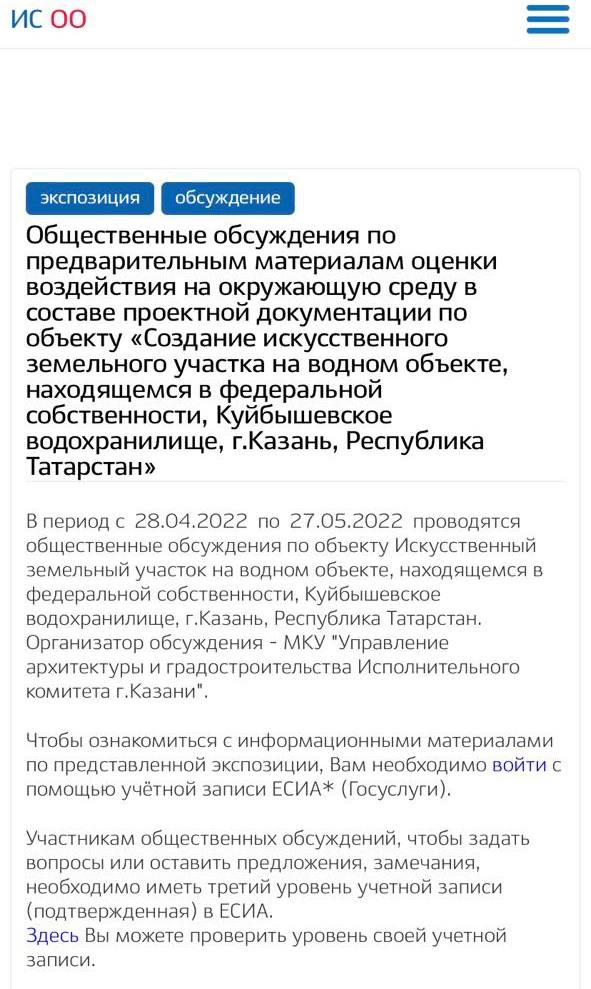 ИС ОО

экспозиция обсуждение

Общественные обсуждения по предварительным материалам оценки воздействия на окружающую среду в составе проектной документации по объекту «Создание искусственного земельного участка на водном объекте, находящемся в федеральной собственности, Куйбышевское водохранилище, г.Казань, Республика Татарстан»

В период с 28.04.2022 по 27.05.2022 проводятся общественные обсуждения по объекту Искусственный земельный участок на водном объекте, находящемся в федеральной собственности, Куйбышевское водохранилище, г.Казань, Республика Татарстан. Организатор обсуждения - МКУ "Управление архитектуры и градостроительства Исполнительного комитета г.Казани".

Чтобы ознакомиться с информационными материалами по представленной экспозиции, Вам необходимо войти с помощью учётной записи ЕСИА* (Госуслуги).

Участникам общественных обсуждений, чтобы задать вопросы или оставить предложения, замечания, необходимо иметь третий уровень учетной записи (подтвержденная) в ЕСИА.
Здесь Вы можете проверить уровень своей учетной записи.